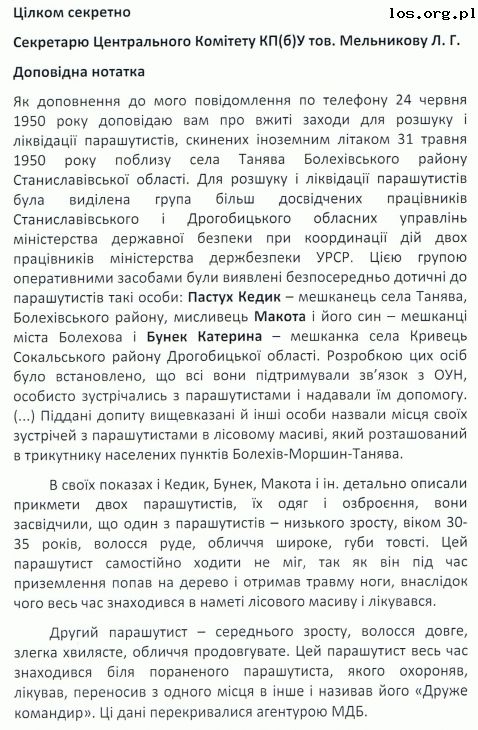 Цілком секретно

los.org.pl

Секретарю Центрального Комітету КП(б)У тов. Мельникову Л. Г.

Доповідна нотатка

Як доповнення до мого повідомлення по телефону 24 червня 1950 року доповідаю вам про вжиті заходи для розшуку і ліквідації парашутистів, скинених іноземним літаком 31 травня 1950 року поблизу села Танява Болехівського району Станиславівської області. Для розшуку і ліквідації парашутистів була виділена група більш досвідчених працівників Станиславівського і Дрогобицького обласних управлінь міністерства державної безпеки при координації дій двох працівників міністерства держбезпеки УРСР. Цією групою оперативними засобами були виявлені безпосередньо дотичні до парашутистів такі особи: Пастух Кедик – мешканець села Танява, Болехівського району, мисливець Макота і його син – мешканці міста Болехова і Бунек Катерина – мешканка села Кривець Сокальського району Дрогобицької області. Розробкою цих осіб було встановлено, що всі вони підтримували зв'язок з ОУН, особисто зустрічались з парашутистами і надавали їм допомогу. (...) Піддані допиту вищевказані й інші особи назвали місця своїх зустрічей з парашутистами в лісовому масиві, який розташований в трикутнику населених пунктів Болехів-Моршин-Танява.

В своїх показах і Кедик, Бунек, Макота і ін. детально описали прикмети двох парашутистів, їх одяг і озброєння, вони засвідчили, що один з парашутистів – низького зросту, віком 30-35 років, волосся руде, обличчя широке, губи товсті. Цей парашутист самостійно ходити не міг, так як він під час приземлення попав на дерево і отримав травму ноги, внаслідок чого весь час знаходився в наметі лісового масиву і лікувався.

Другий парашутист – середнього зросту, волосся довге, злегка хвилясте, обличчя продовгувате. Цей парашутист весь час знаходився біля пораненого парашутиста, якого охороняв, лікував, переносив з одного місця в інше і називав його «Друже командир». Ці дані перекривалися агентурою МДБ.